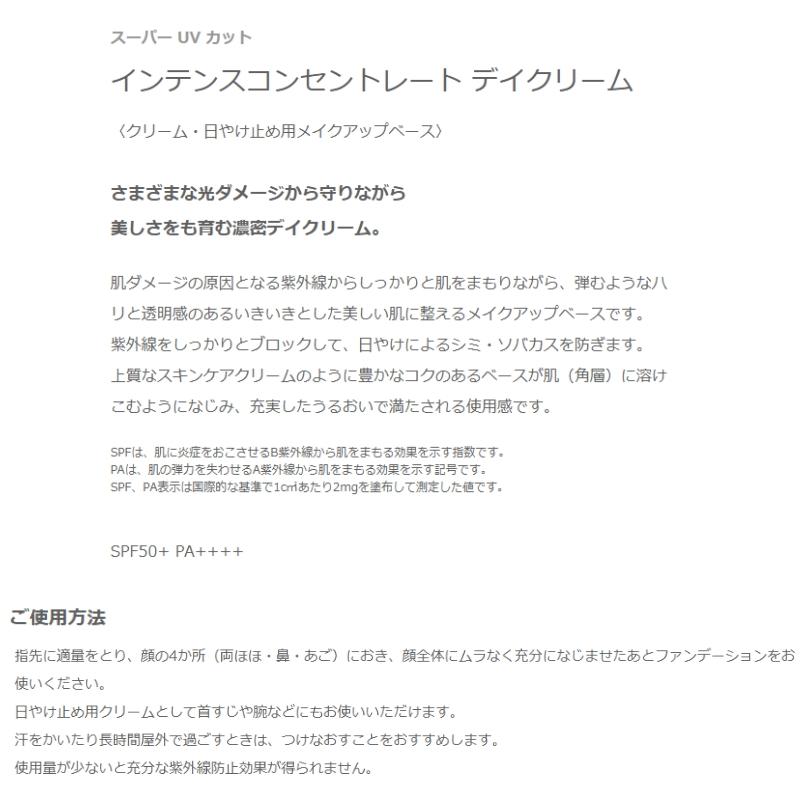 スーパー UV カット

インテンスコンセントレート デイクリーム

〈クリーム・日やけ止め用メイクアップベース〉

さまざまな光ダメージから守りながら
美しさをも育む濃密デイクリーム。

肌ダメージの原因となる紫外線からしっかりと肌をまもりながら、弾むようなハリと透明感のあるいきいきとした美しい肌に整えるメイクアップベースです。
紫外線をしっかりとブロックして、日やけによるシミ・ソバカスを防ぎます。
上質なスキンケアクリームのように豊かなコクのあるベースが肌（角層）に溶けこむようになじみ、充実したうるおいで満たされる使用感です。

SPFは、肌に炎症をおこさせるB紫外線から肌をまもる効果を示す指数です。
PAは、肌の弾力を失わせるA紫外線から肌をまもる効果を示す記号です。
SPF、PA表示は国際的な基準で1㎠あたり2mgを塗布して測定した値です。

SPF50+ PA++++

ご使用方法

指先に適量をとり、顔の4か所（両ほほ・鼻・あご）におき、顔全体にムラなく充分になじませたあとファンデーションをお使いください。
日やけ止め用クリームとして首すじや腕などにもお使いいただけます。
汗をかいたり長時間屋外で過ごすときは、つけなおすことをおすすめします。
使用量が少ないと充分な紫外線防止効果が得られません。